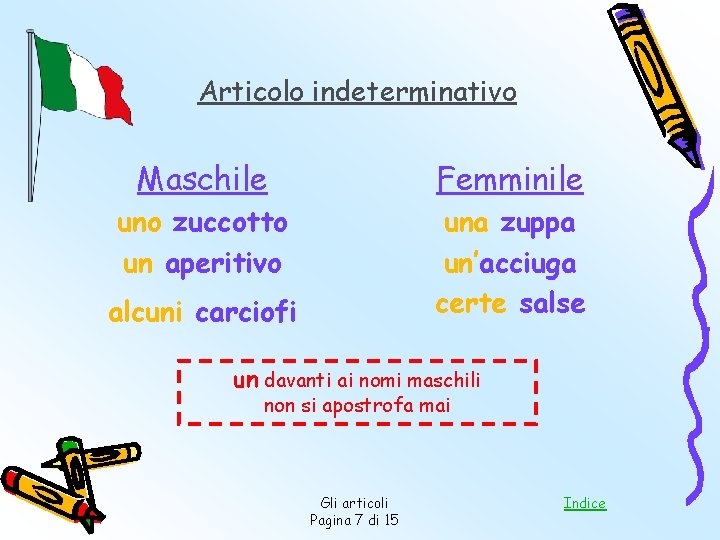 Articolo indeterminativo

Maschile

uno zuccotto

un aperitivo

alcuni carciofi

Femminile

una zuppa

un'acciuga

certe salse

un davanti ai nomi maschili non si apostrofa mai

Gli articoli
Pagina 7 di 15

Indice